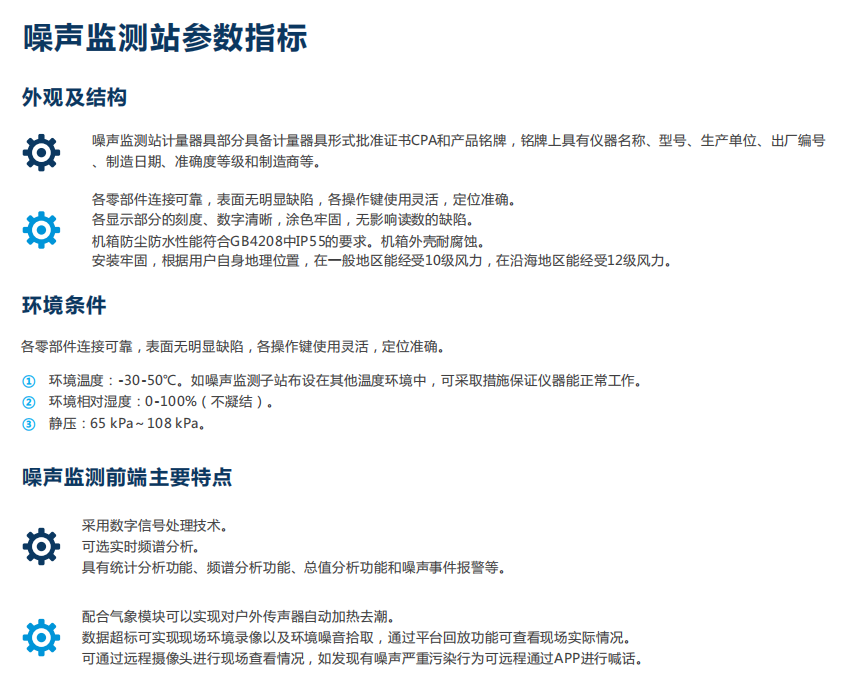 噪声监测站参数指标

外观及结构

噪声监测站计量器具部分具备计量器具形式批准证书CPA和产品铭牌，铭牌上具有仪器名称、型号、生产单位、出厂编号、制造日期、准确度等级和制造商等。

各零部件连接可靠，表面无明显缺陷，各操作键使用灵活，定位准确。
各显示部分的刻度、数字清晰，涂色牢固，无影响读数的缺陷。
机箱防尘防水性能符合GB4208中IP55的要求。机箱外壳耐腐蚀。
安装牢固，根据用户自身地理位置，在一般地区能经受10级风力，在沿海地区能经受12级风力。

环境条件

各零部件连接可靠，表面无明显缺陷，各操作键使用灵活，定位准确。

① 环境温度：-30-50℃。如噪声监测子站布设在其他温度环境中，可采取措施保证仪器能正常工作。
② 环境相对湿度：0-100%（不凝结）。
③ 静压：65 kPa～108 kPa。

噪声监测前端主要特点

采用数字信号处理技术。
可选实时频谱分析。
具有统计分析功能、频谱分析功能、总值分析功能和噪声事件报警等。

配合气象模块可以实现对户外传声器自动加热去潮。
数据超标可实现现场环境录像以及环境噪音拾取，通过平台回放功能可查看现场实际情况。
可通过远程摄像头进行现场查看情况，如发现有噪声严重污染行为可远程通过APP进行喊话。